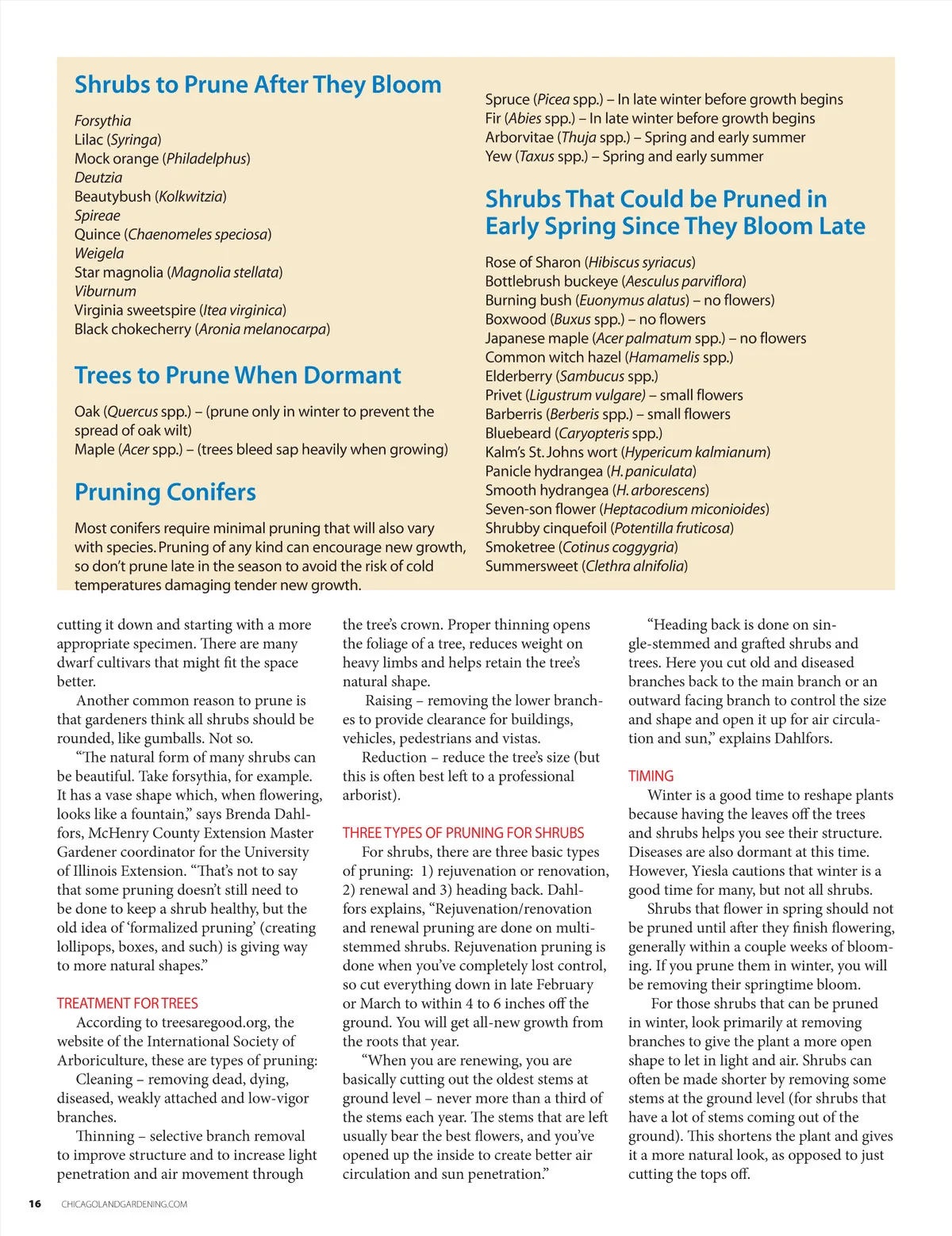 Shrubs to Prune After They Bloom

Forsythia
Lilac (Syringa)
Mock orange (Philadelphus)
Deutzia
Beautybush (Kolkwitzia)
Spireae
Quince (Chaenomeles speciosa)
Weigela
Star magnolia (Magnolia stellata)
Viburnum
Virginia sweetspire (Itea virginica)
Black chokecherry (Aronia melanocarpa)

Trees to Prune When Dormant

Oak (Quercus spp.) – (prune only in winter to prevent the spread of oak wilt)
Maple (Acer spp.) – (trees bleed sap heavily when growing)

Pruning Conifers

Most conifers require minimal pruning that will also vary with species. Pruning of any kind can encourage new growth, so don't prune late in the season to avoid the risk of cold temperatures damaging tender new growth.

Spruce (Picea spp.) – In late winter before growth begins
Fir (Abies spp.) – In late winter before growth begins
Arborvitae (Thuja spp.) – Spring and early summer
Yew (Taxus spp.) – Spring and early summer

Shrubs That Could be Pruned in Early Spring Since They Bloom Late

Rose of Sharon (Hibiscus syriacus)
Bottlebrush buckeye (Aesculus parviflora)
Burning bush (Euonymus alatus) – no flowers)
Boxwood (Buxus spp.) – no flowers
Japanese maple (Acer palmatum spp.) – no flowers
Common witch hazel (Hamamelis spp.)
Elderberry (Sambucus spp.)
Privet (Ligustrum vulgare) – small flowers
Barberris (Berberis spp.) – small flowers
Bluebeard (Caryopteris spp.)
Kalm's St. Johns wort (Hypericum kalmianum)
Panicle hydrangea (H. paniculata)
Smooth hydrangea (H. arborescens)
Seven-son flower (Heptacodium miconioides)
Shrubby cinquefoil (Potentilla fruticosa)
Smoketree (Cotinus coggygria)
Summersweet (Clethra alnifolia)

cutting it down and starting with a more appropriate specimen. There are many dwarf cultivars that might fit the space better.

Another common reason to prune is that gardeners think all shrubs should be rounded, like gumballs. Not so.

"The natural form of many shrubs can be beautiful. Take forsythia, for example. It has a vase shape which, when flowering, looks like a fountain," says Brenda Dahlfors, McHenry County Extension Master Gardener coordinator for the University of Illinois Extension. "That's not to say that some pruning doesn't still need to be done to keep a shrub healthy, but the old idea of 'formalized pruning' (creating lollipops, boxes, and such) is giving way to more natural shapes."

TREATMENT FOR TREES

According to treesaregood.org, the website of the International Society of Arboriculture, these are types of pruning:

Cleaning – removing dead, dying, diseased, weakly attached and low-vigor branches.

Thinning – selective branch removal to improve structure and to increase light penetration and air movement through the tree's crown. Proper thinning opens the foliage of a tree, reduces weight on heavy limbs and helps retain the tree's natural shape.

Raising – removing the lower branches to provide clearance for buildings, vehicles, pedestrians and vistas.

Reduction – reduce the tree's size (but this is often best left to a professional arborist).

THREE TYPES OF PRUNING FOR SHRUBS

For shrubs, there are three basic types of pruning: 1) rejuvenation or renovation, 2) renewal and 3) heading back. Dahlfors explains, "Rejuvenation/renovation and renewal pruning are done on multi-stemmed shrubs. Rejuvenation pruning is done when you've completely lost control, so cut everything down in late February or March to within 4 to 6 inches off the ground. You will get all-new growth from the roots that year.

"When you are renewing, you are basically cutting out the oldest stems at ground level – never more than a third of the stems each year. The stems that are left usually bear the best flowers, and you've opened up the inside to create better air circulation and sun penetration."

"Heading back is done on single-stemmed and grafted shrubs and trees. Here you cut old and diseased branches back to the main branch or an outward facing branch to control the size and shape and open it up for air circulation and sun," explains Dahlfors.

TIMING

Winter is a good time to reshape plants because having the leaves off the trees and shrubs helps you see their structure. Diseases are also dormant at this time. However, Yiesla cautions that winter is a good time for many, but not all shrubs.

Shrubs that flower in spring should not be pruned until after they finish flowering, generally within a couple weeks of blooming. If you prune them in winter, you will be removing their springtime bloom.

For those shrubs that can be pruned in winter, look primarily at removing branches to give the plant a more open shape to let in light and air. Shrubs can often be made shorter by removing some stems at the ground level (for shrubs that have a lot of stems coming out of the ground). This shortens the plant and gives it a more natural look, as opposed to just cutting the tops off.

16 CHICAGOLANDGARDENING.COM